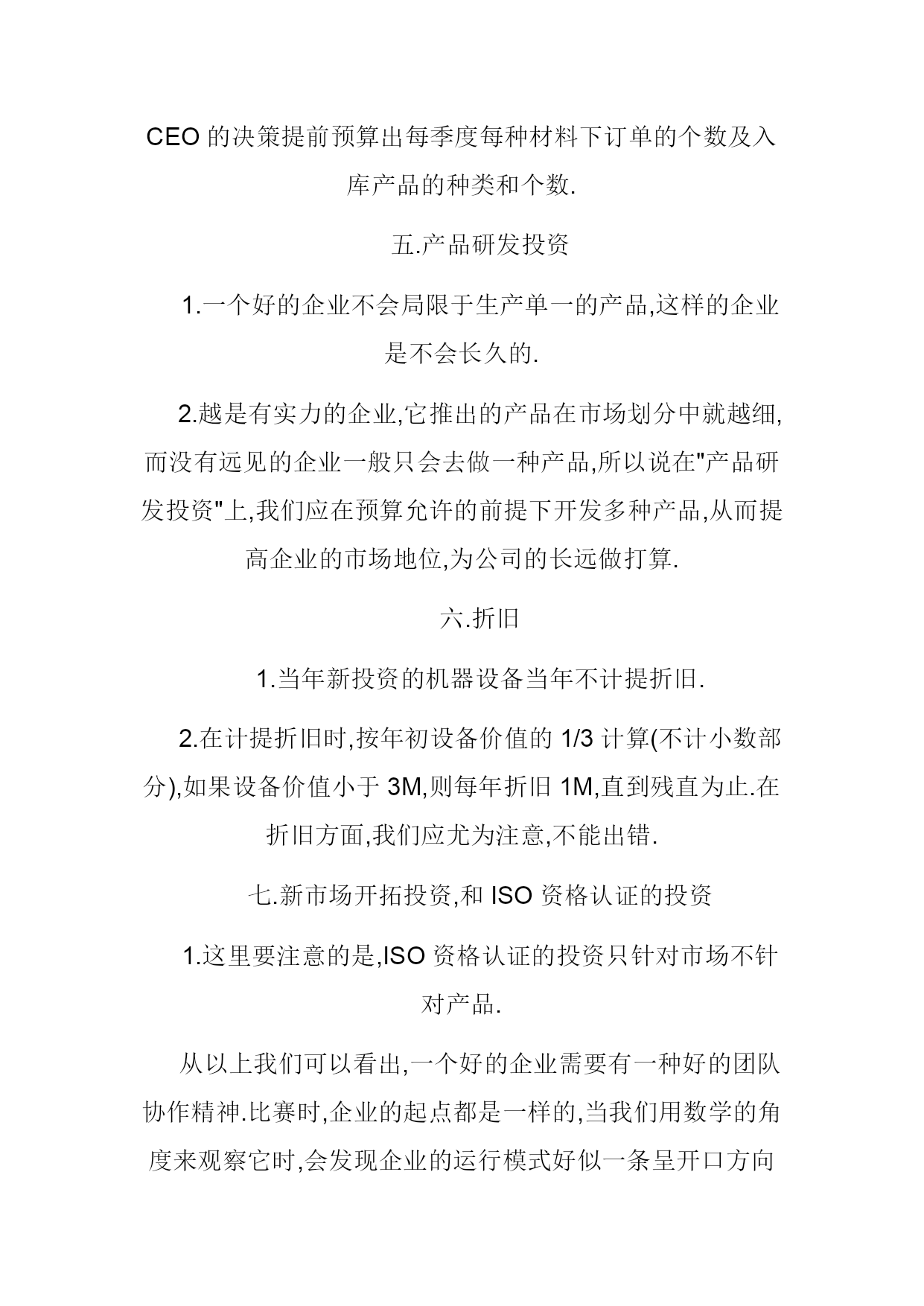 CEO 的决策提前预算出每季度每种材料下订单的个数及入库产品的种类和个数.

五.产品研发投资

1.一个好的企业不会局限于生产单一的产品,这样的企业是不会长久的.

2.越是有实力的企业,它推出的产品在市场划分中就越细,而没有远见的企业一般只会去做一种产品,所以说在"产品研发投资"上,我们应在预算允许的前提下开发多种产品,从而提高企业的市场地位,为公司的长远做打算.

六.折旧

1.当年新投资的机器设备当年不计提折旧.

2.在计提折旧时,按年初设备价值的 1/3 计算(不计小数部分),如果设备价值小于 3M,则每年折旧 1M,直到残直为止.在折旧方面,我们应尤为注意,不能出错.

七.新市场开拓投资,和 ISO 资格认证的投资

1.这里要注意的是,ISO 资格认证的投资只针对市场不针对产品.

从以上我们可以看出,一个好的企业需要有一种好的团队协作精神.比赛时,企业的起点都是一样的,当我们用数学的角度来观察它时,会发现企业的运行模式好似一条呈开口方向